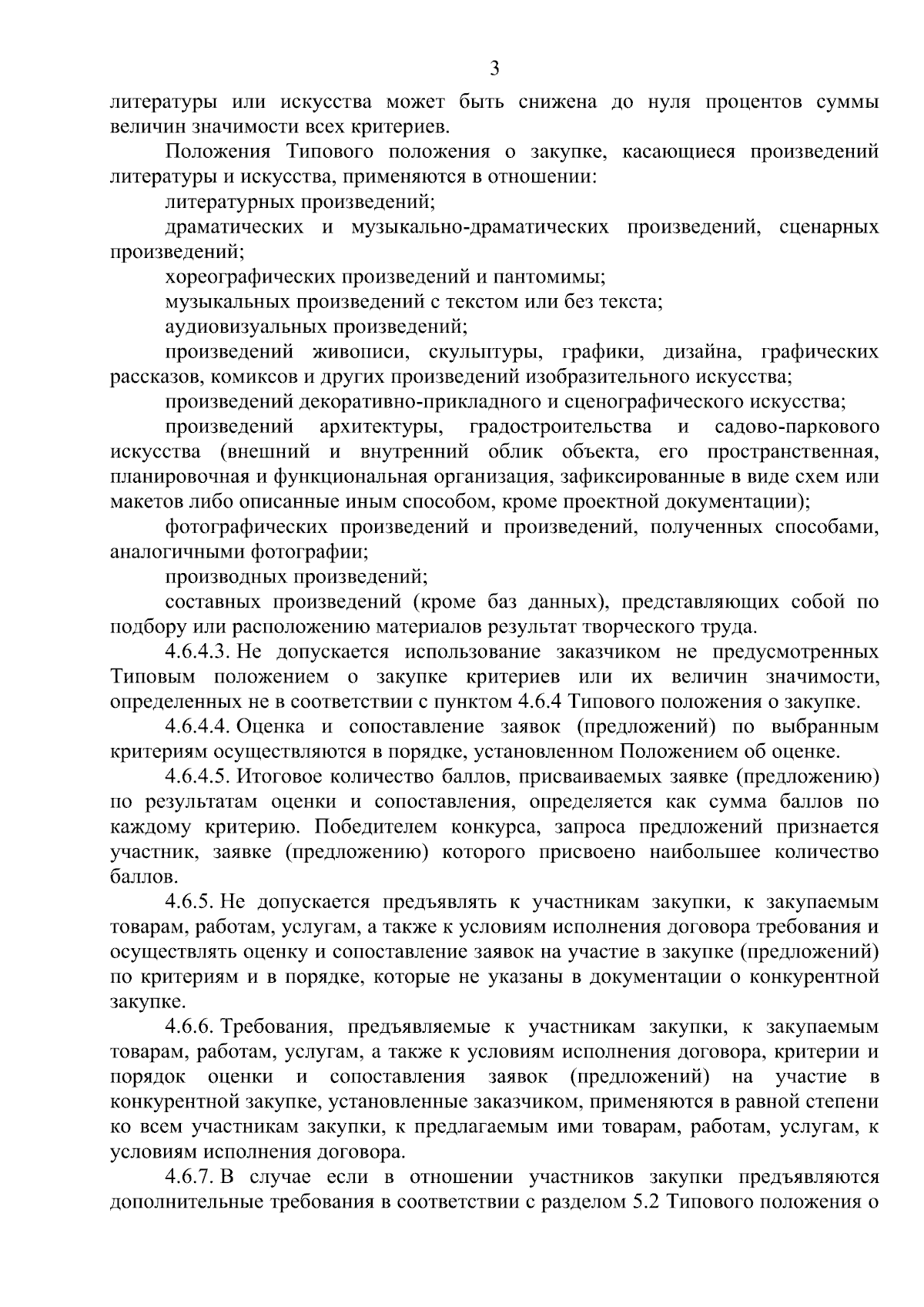 3

литературы или искусства может быть снижена до нуля процентов суммы величин значимости всех критериев.

Положения Типового положения о закупке, касающиеся произведений литературы и искусства, применяются в отношении:

литературных произведений;

драматических и музыкально-драматических произведений, сценарных произведений;

хореографических произведений и пантомимы;

музыкальных произведений с текстом или без текста;

аудиовизуальных произведений;

произведений живописи, скульптуры, графики, дизайна, графических рассказов, комиксов и других произведений изобразительного искусства;

произведений декоративно-прикладного и сценографического искусства;

произведений архитектуры, градостроительства и садово-паркового искусства (внешний и внутренний облик объекта, его пространственная, планировочная и функциональная организация, зафиксированные в виде схем или макетов либо описанные иным способом, кроме проектной документации);

фотографических произведений и произведений, полученных способами, аналогичными фотографии;

производных произведений;

составных произведений (кроме баз данных), представляющих собой по подбору или расположению материалов результат творческого труда.

4.6.4.3. Не допускается использование заказчиком не предусмотренных Типовым положением о закупке критериев или их величин значимости, определенных не в соответствии с пунктом 4.6.4 Типового положения о закупке.

4.6.4.4. Оценка и сопоставление заявок (предложений) по выбранным критериям осуществляются в порядке, установленном Положением об оценке.

4.6.4.5. Итоговое количество баллов, присваиваемых заявке (предложению) по результатам оценки и сопоставления, определяется как сумма баллов по каждому критерию. Победителем конкурса, запроса предложений признается участник, заявке (предложению) которого присвоено наибольшее количество баллов.

4.6.5. Не допускается предъявлять к участникам закупки, к закупаемым товарам, работам, услугам, а также к условиям исполнения договора требования и осуществлять оценку и сопоставление заявок на участие в закупке (предложений) по критериям и в порядке, которые не указаны в документации о конкурентной закупке.

4.6.6. Требования, предъявляемые к участникам закупки, к закупаемым товарам, работам, услугам, а также к условиям исполнения договора, критерии и порядок оценки и сопоставления заявок (предложений) на участие в конкурентной закупке, установленные заказчиком, применяются в равной степени ко всем участникам закупки, к предлагаемым ими товарам, работам, услугам, к условиям исполнения договора.

4.6.7. В случае если в отношении участников закупки предъявляются дополнительные требования в соответствии с разделом 5.2 Типового положения о